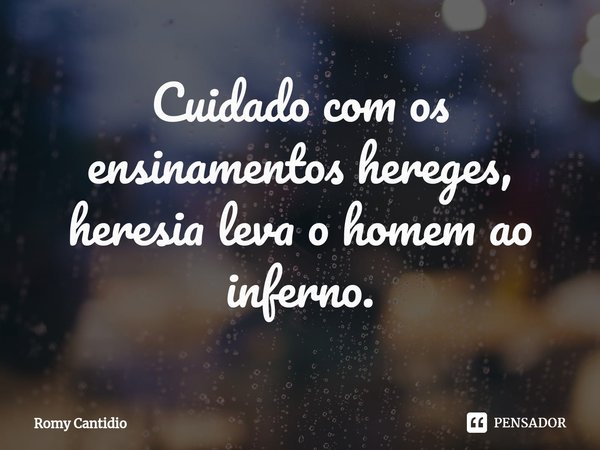 Cuidado com os ensinamentos hereges, heresia leva o homem ao inferno.

Romy Cantidio

PENSADOR